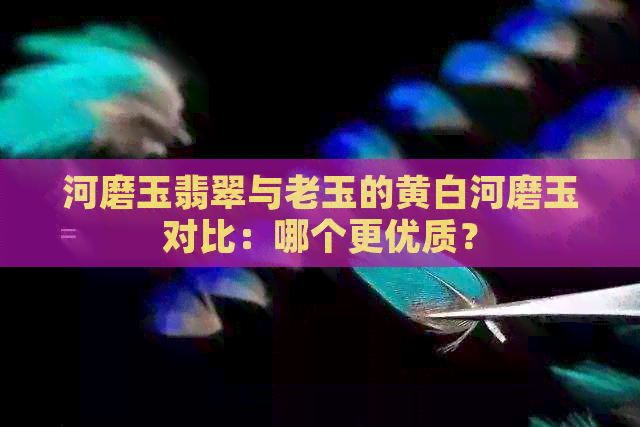 河磨玉翡翠与老玉的黄白河磨玉对比：哪个更优质？